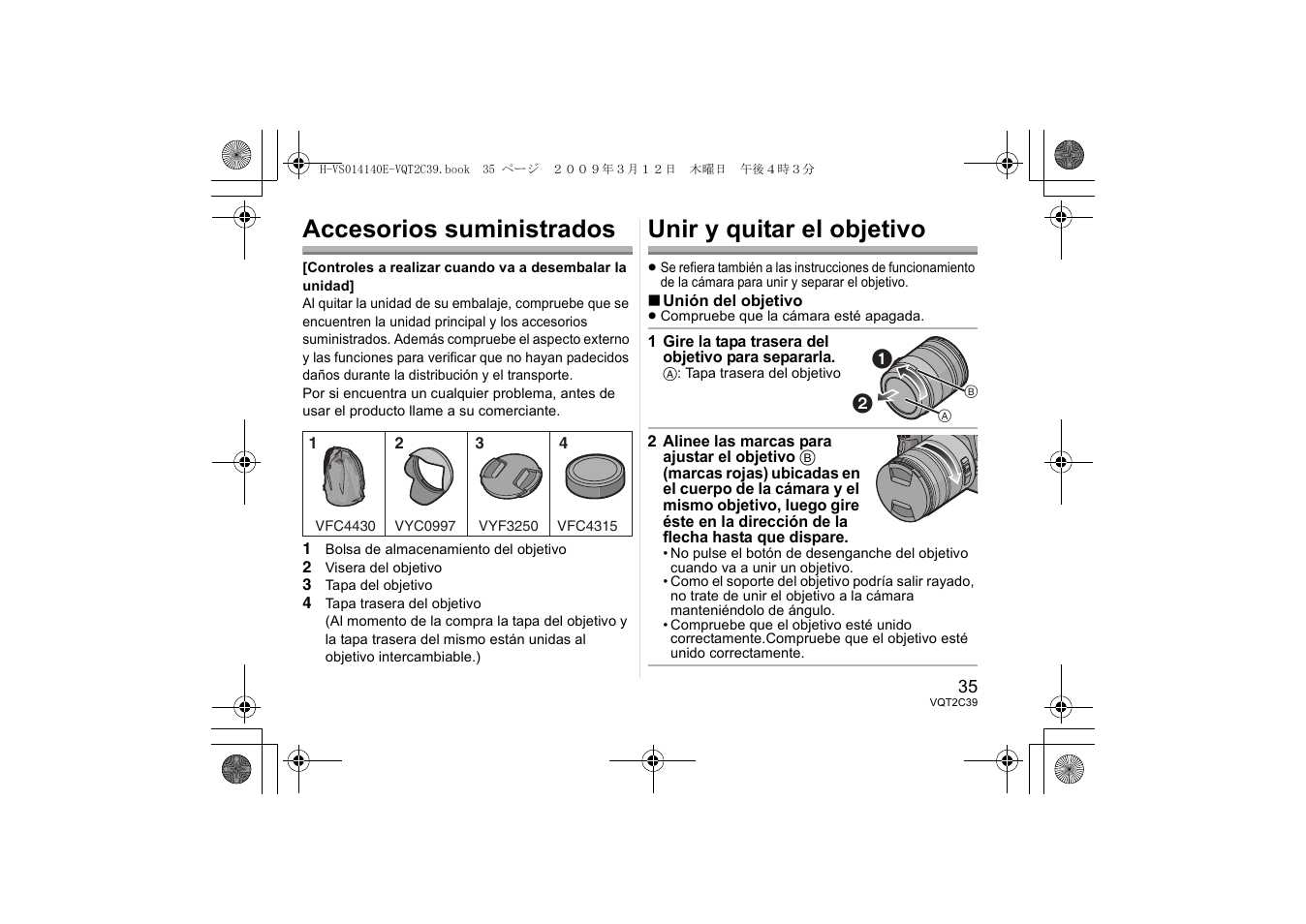 H-VS014140E-VQT2C39.book 35 ページ ２００９年３月１２日 木曜日 午後４時３分

Accesorios suministrados

[Controles a realizar cuando va a desembalar la unidad]

Al quitar la unidad de su embalaje, compruebe que se encuentren la unidad principal y los accesorios suministrados. Además compruebe el aspecto externo y las funciones para verificar que no hayan padecidos daños durante la distribución y el transporte.
Por si encuentra un cualquier problema, antes de usar el producto llame a su comerciante.

| 1 | 2 | 3 | 4 |
|---|---|---|---|
| VFC4430 | VYC0997 | VYF3250 | VFC4315 |

1 Bolsa de almacenamiento del objetivo
2 Visera del objetivo
3 Tapa del objetivo
4 Tapa trasera del objetivo
(Al momento de la compra la tapa del objetivo y la tapa trasera del mismo están unidas al objetivo intercambiable.)

Unir y quitar el objetivo

● Se refiera también a las instrucciones de funcionamiento de la cámara para unir y separar el objetivo.

■ Unión del objetivo
● Compruebe que la cámara esté apagada.

1 Gire la tapa trasera del objetivo para separarla.
Ⓐ: Tapa trasera del objetivo

❶
❷
Ⓑ
Ⓐ

2 Alinee las marcas para ajustar el objetivo Ⓑ (marcas rojas) ubicadas en el cuerpo de la cámara y el mismo objetivo, luego gire éste en la dirección de la flecha hasta que dispare.
• No pulse el botón de desenganche del objetivo cuando va a unir un objetivo.
• Como el soporte del objetivo podría salir rayado, no trate de unir el objetivo a la cámara manteniéndolo de ángulo.
• Compruebe que el objetivo esté unido correctamente.Compruebe que el objetivo esté unido correctamente.

35
VQT2C39